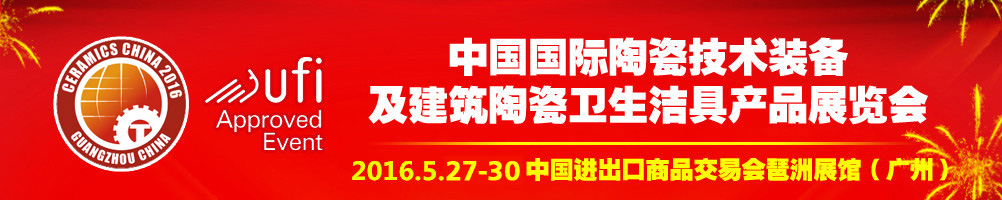 CERAMICS CHINA 2016
GUANGZHOU CHINA
ufi
Approved Event

中国国际陶瓷技术装备
及建筑陶瓷卫生洁具产品展览会
2016.5.27-30 中国进出口商品交易会琶洲展馆（广州）